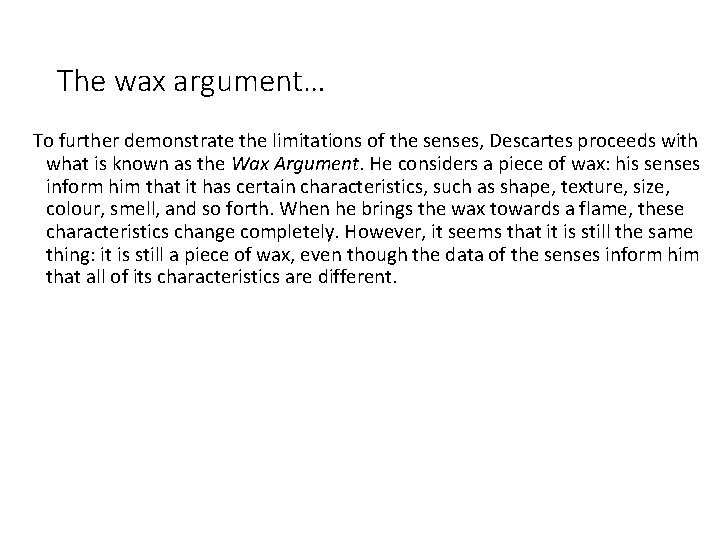 The wax argument…

To further demonstrate the limitations of the senses, Descartes proceeds with what is known as the Wax Argument. He considers a piece of wax: his senses inform him that it has certain characteristics, such as shape, texture, size, colour, smell, and so forth. When he brings the wax towards a flame, these characteristics change completely. However, it seems that it is still the same thing: it is still a piece of wax, even though the data of the senses inform him that all of its characteristics are different.